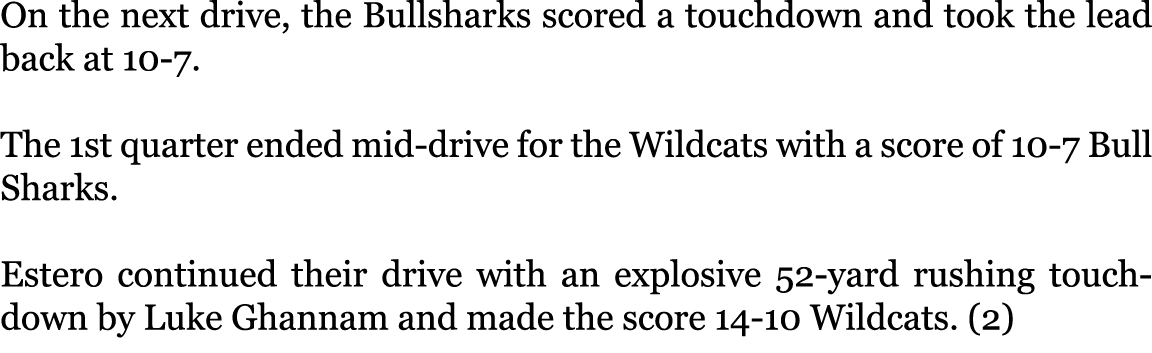 On the next drive, the Bullsharks scored a touchdown and took the lead back at 10-7.

The 1st quarter ended mid-drive for the Wildcats with a score of 10-7 Bull Sharks.

Estero continued their drive with an explosive 52-yard rushing touchdown by Luke Ghannam and made the score 14-10 Wildcats. (2)